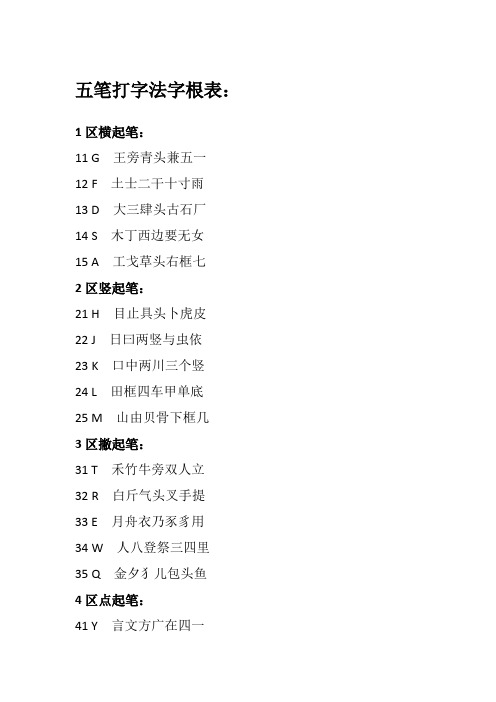 五笔打字法字根表：

1 区横起笔：

11 G　王旁青头兼五一

12 F　土士二干十寸雨

13 D　大三肆头古石厂

14 S　木丁西边要无女

15 A　工戈草头右框七

2 区竖起笔：

21 H　目止具头卜虎皮

22 J　日曰两竖与虫依

23 K　口中两川三个竖

24 L　田框四车甲单底

25 M　山由贝骨下框几

3 区撇起笔：

31 T　禾竹牛旁双人立

32 R　白斤气头叉手提

33 E　月舟衣乃豕豸用

34 W　人八登祭三四里

35 Q　金夕犭儿包头鱼

4 区点起笔：

41 Y　言文方广在四一